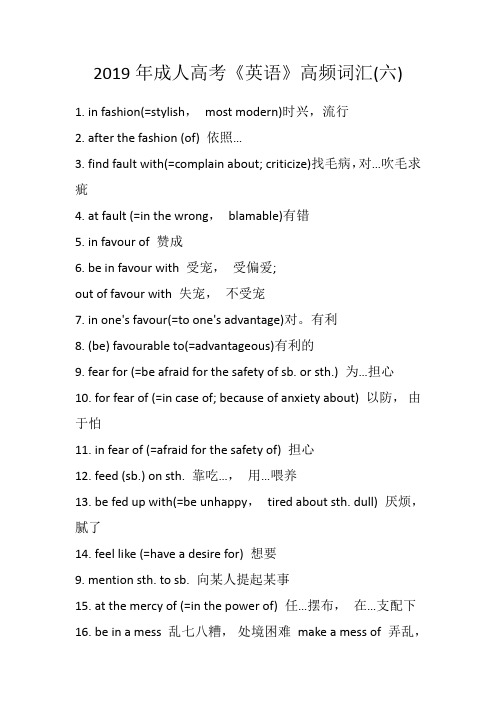 2019 年成人高考《英语》高频词汇(六)

1. in fashion(=stylish， most modern)时兴，流行

2. after the fashion (of) 依照...

3. find fault with(=complain about; criticize)找毛病，对...吹毛求疵

4. at fault (=in the wrong， blamable)有错

5. in favour of 赞成

6. be in favour with 受宠， 受偏爱;

out of favour with 失宠， 不受宠

7. in one's favour(=to one's advantage)对。有利

8. (be) favourable to(=advantageous)有利的

9. fear for (=be afraid for the safety of sb. or sth.) 为...担心

10. for fear of (=in case of; because of anxiety about) 以防， 由于怕

11. in fear of (=afraid for the safety of) 担心

12. feed (sb.) on sth. 靠吃...， 用...喂养

13. be fed up with(=be unhappy， tired about sth. dull) 厌烦，腻了

14. feel like (=have a desire for) 想要

9. mention sth. to sb. 向某人提起某事

15. at the mercy of (=in the power of) 任...摆布， 在...支配下

16. be in a mess 乱七八糟， 处境困难 make a mess of 弄乱，